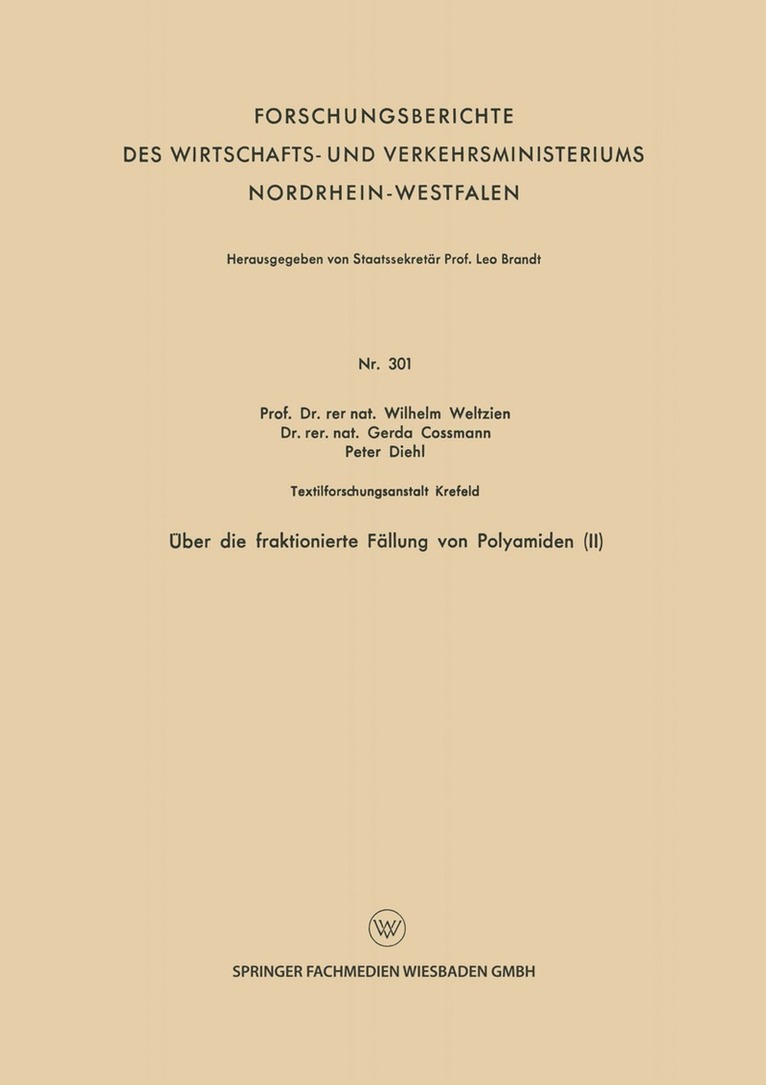 FORSCHUNGSBERICHTE
DES WIRTSCHAFTS- UND VERKEHRSMINISTERIUMS
NORDRHEIN-WESTFALEN

Herausgegeben von Staatssekretär Prof. Leo Brandt

Nr. 301

Prof. Dr. rer nat. Wilhelm Weltzien
Dr. rer. nat. Gerda Cossmann
Peter Diehl

Textilforschungsanstalt Krefeld

Über die fraktionierte Fällung von Polyamiden (II)

W

SPRINGER FACHMEDIEN WIESBADEN GMBH